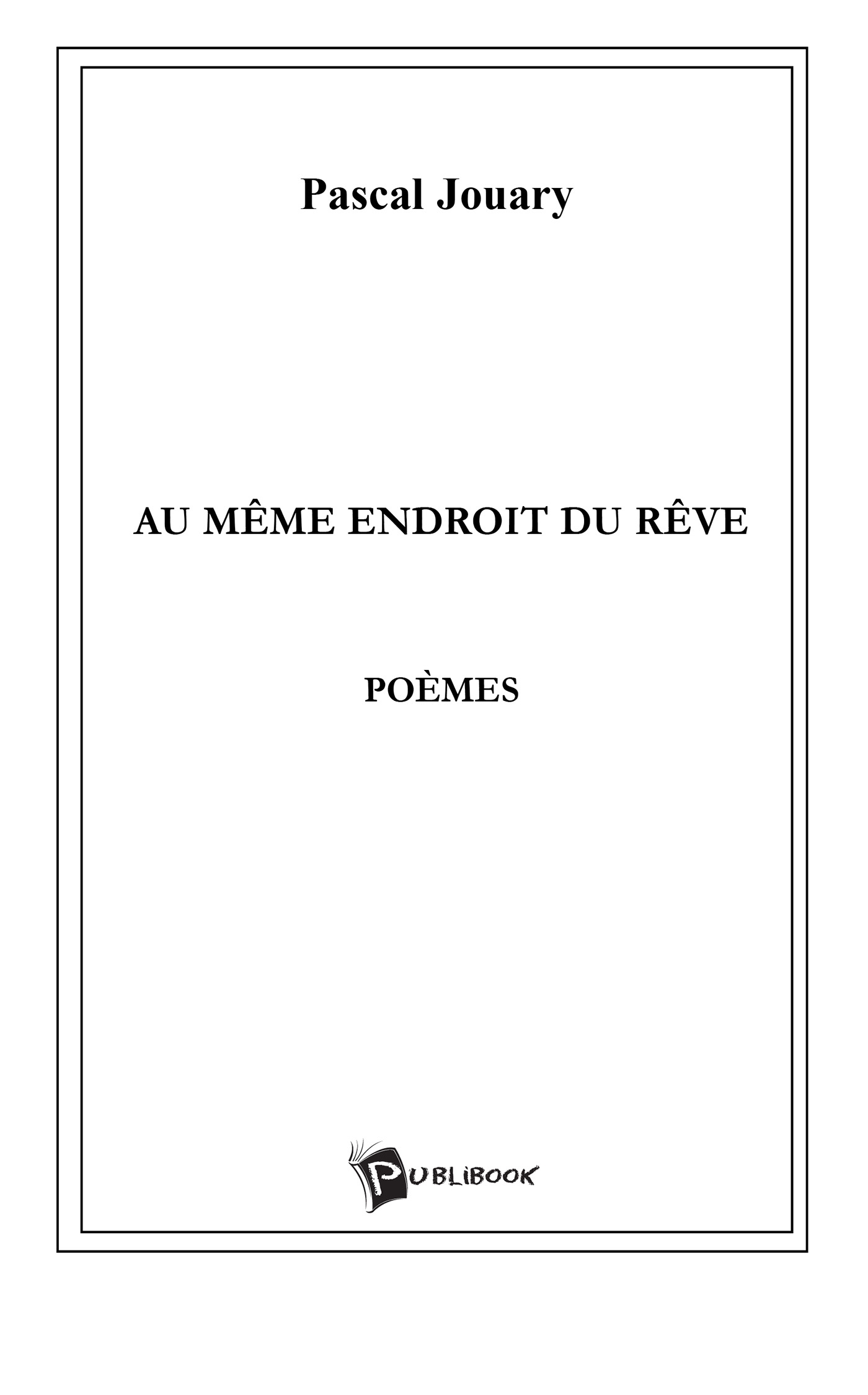 Pascal Jouary

AU MÊME ENDROIT DU RÊVE

POÈMES

PUBLIBOOK